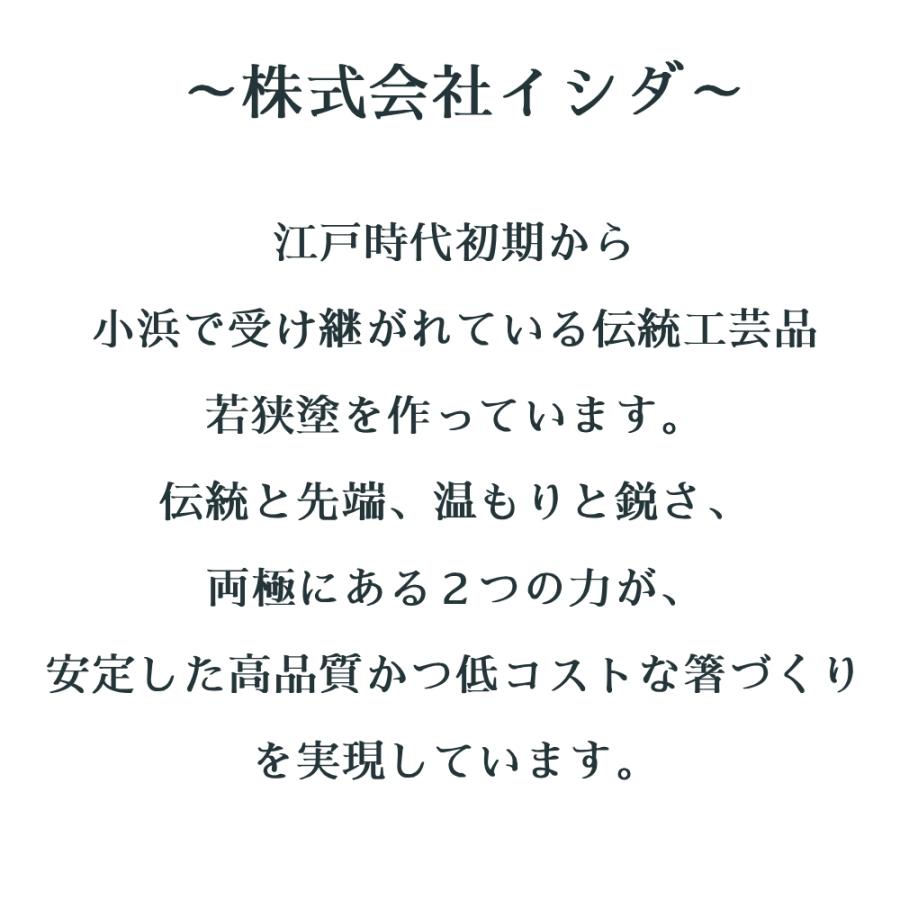 ～株式会社イシダ～

江戸時代初期から
小浜で受け継がれている伝統工芸品
若狭塗を作っています。
伝統と先端、温もりと鋭さ、
両極にある２つの力が、
安定した高品質かつ低コストな箸づくり
を実現しています。